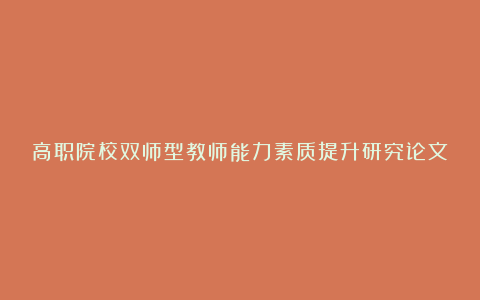 高职院校双师型教师能力素质提升研究论文